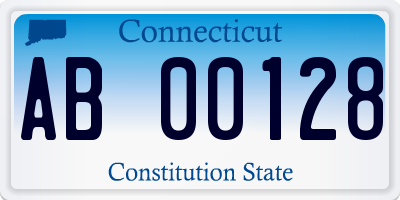 Connecticut

AB 00128

Constitution State